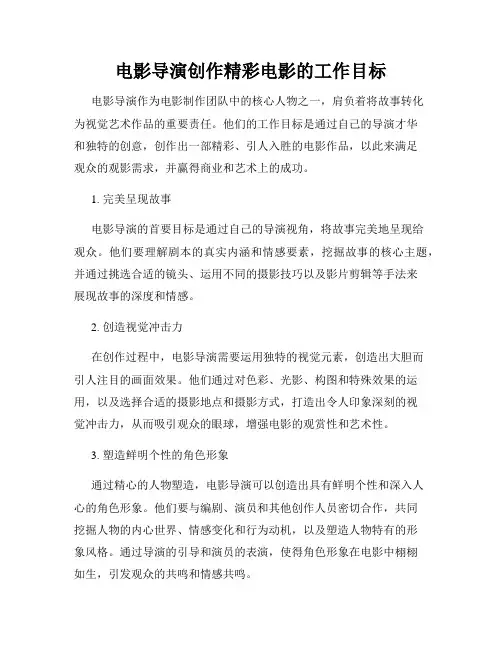 电影导演创作精彩电影的工作目标

电影导演作为电影制作团队中的核心人物之一，肩负着将故事转化为视觉艺术作品的重要责任。他们的工作目标是通过自己的导演才华和独特的创意，创作出一部精彩、引人入胜的电影作品，以此来满足观众的观影需求，并赢得商业和艺术上的成功。

1. 完美呈现故事

电影导演的首要目标是通过自己的导演视角，将故事完美地呈现给观众。他们要理解剧本的真实内涵和情感要素，挖掘故事的核心主题，并通过挑选合适的镜头、运用不同的摄影技巧以及影片剪辑等手法来展现故事的深度和情感。

2. 创造视觉冲击力

在创作过程中，电影导演需要运用独特的视觉元素，创造出大胆而引人注目的画面效果。他们通过对色彩、光影、构图和特殊效果的运用，以及选择合适的摄影地点和摄影方式，打造出令人印象深刻的视觉冲击力，从而吸引观众的眼球，增强电影的观赏性和艺术性。

3. 塑造鲜明个性的角色形象

通过精心的人物塑造，电影导演可以创造出具有鲜明个性和深入人心的角色形象。他们要与编剧、演员和其他创作人员密切合作，共同挖掘人物的内心世界、情感变化和行为动机，以及塑造人物特有的形象风格。通过导演的引导和演员的表演，使得角色形象在电影中栩栩如生，引发观众的共鸣和情感共鸣。